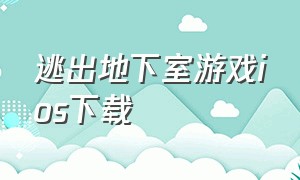 逃出地下室游戏ios下载